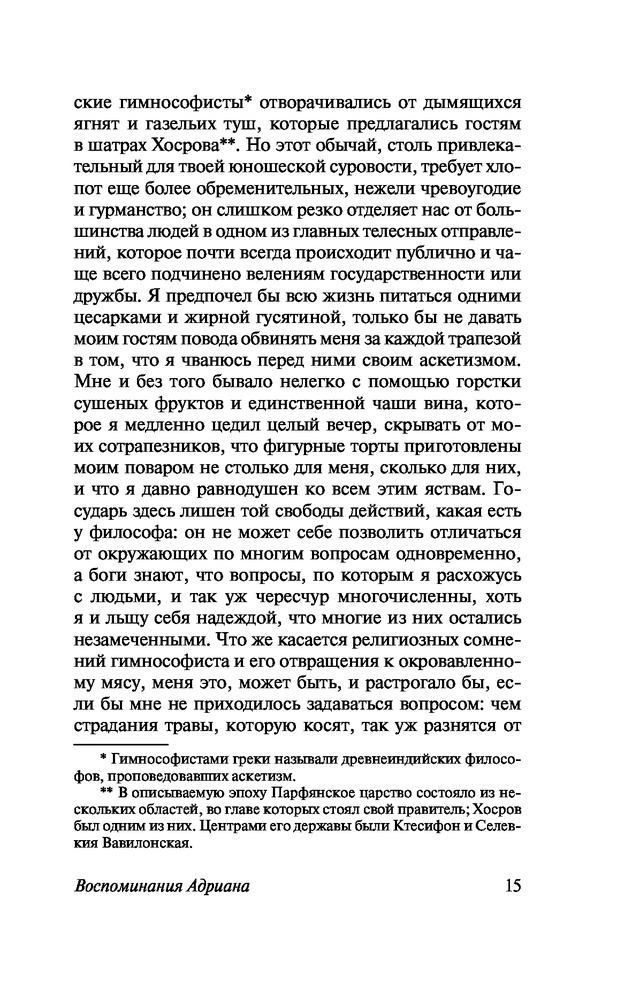 ские гимнософисты* отворачивались от дымящихся ягнят и газельих туш, которые предлагались гостям в шатрах Хосрова**. Но этот обычай, столь привлекательный для твоей юношеской суровости, требует хлопот еще более обременительных, нежели чревоугодие и гурманство; он слишком резко отделяет нас от большинства людей в одном из главных телесных отправлений, которое почти всегда происходит публично и чаще всего подчинено велениям государственности или дружбы. Я предпочел бы всю жизнь питаться одними цесарками и жирной гусятиной, только бы не давать моим гостям повода обвинять меня за каждой трапезой в том, что я чванюсь перед ними своим аскетизмом. Мне и без того бывало нелегко с помощью горстки сушеных фруктов и единственной чаши вина, которое я медленно цедил целый вечер, скрывать от моих сотрапезников, что фигурные торты приготовлены моим поваром не столько для меня, сколько для них, и что я давно равнодушен ко всем этим яствам. Государь здесь лишен той свободы действий, какая есть у философа: он не может себе позволить отличаться от окружающих по многим вопросам одновременно, а боги знают, что вопросы, по которым я расхожусь с людьми, и так уж чересчур многочисленны, хоть я и льщу себя надеждой, что многие из них остались незамеченными. Что же касается религиозных сомнений гимнософиста и его отвращения к окровавленному мясу, меня это, может быть, и растрогало бы, если бы мне не приходилось задаваться вопросом: чем страдания травы, которую косят, так уж разнятся от

* Гимнософистами греки называли древнеиндийских философов, проповедовавших аскетизм.

** В описываемую эпоху Парфянское царство состояло из нескольких областей, во главе которых стоял свой правитель; Хосров был одним из них. Центрами его державы были Ктесифон и Селевкия Вавилонская.

Воспоминания Адриана 15